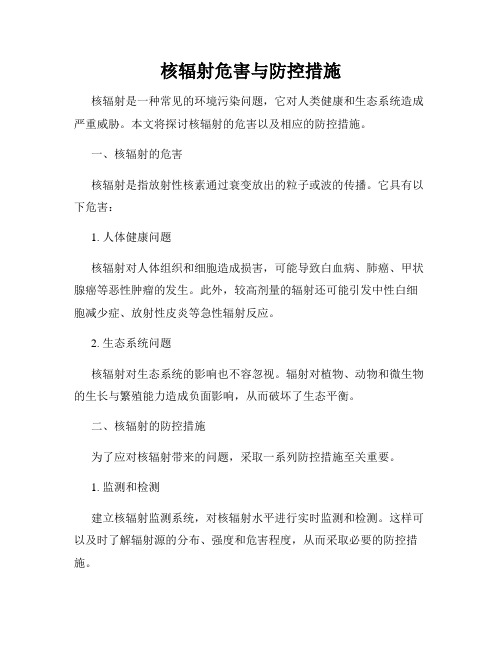 核辐射危害与防控措施

核辐射是一种常见的环境污染问题，它对人类健康和生态系统造成严重威胁。本文将探讨核辐射的危害以及相应的防控措施。

一、核辐射的危害

核辐射是指放射性核素通过衰变放出的粒子或波的传播。它具有以下危害：

1. 人体健康问题

核辐射对人体组织和细胞造成损害，可能导致白血病、肺癌、甲状腺癌等恶性肿瘤的发生。此外，较高剂量的辐射还可能引发中性白细胞减少症、放射性皮炎等急性辐射反应。

2. 生态系统问题

核辐射对生态系统的影响也不容忽视。辐射对植物、动物和微生物的生长与繁殖能力造成负面影响，从而破坏了生态平衡。

二、核辐射的防控措施

为了应对核辐射带来的问题，采取一系列防控措施至关重要。

1. 监测和检测

建立核辐射监测系统，对核辐射水平进行实时监测和检测。这样可以及时了解辐射源的分布、强度和危害程度，从而采取必要的防控措施。